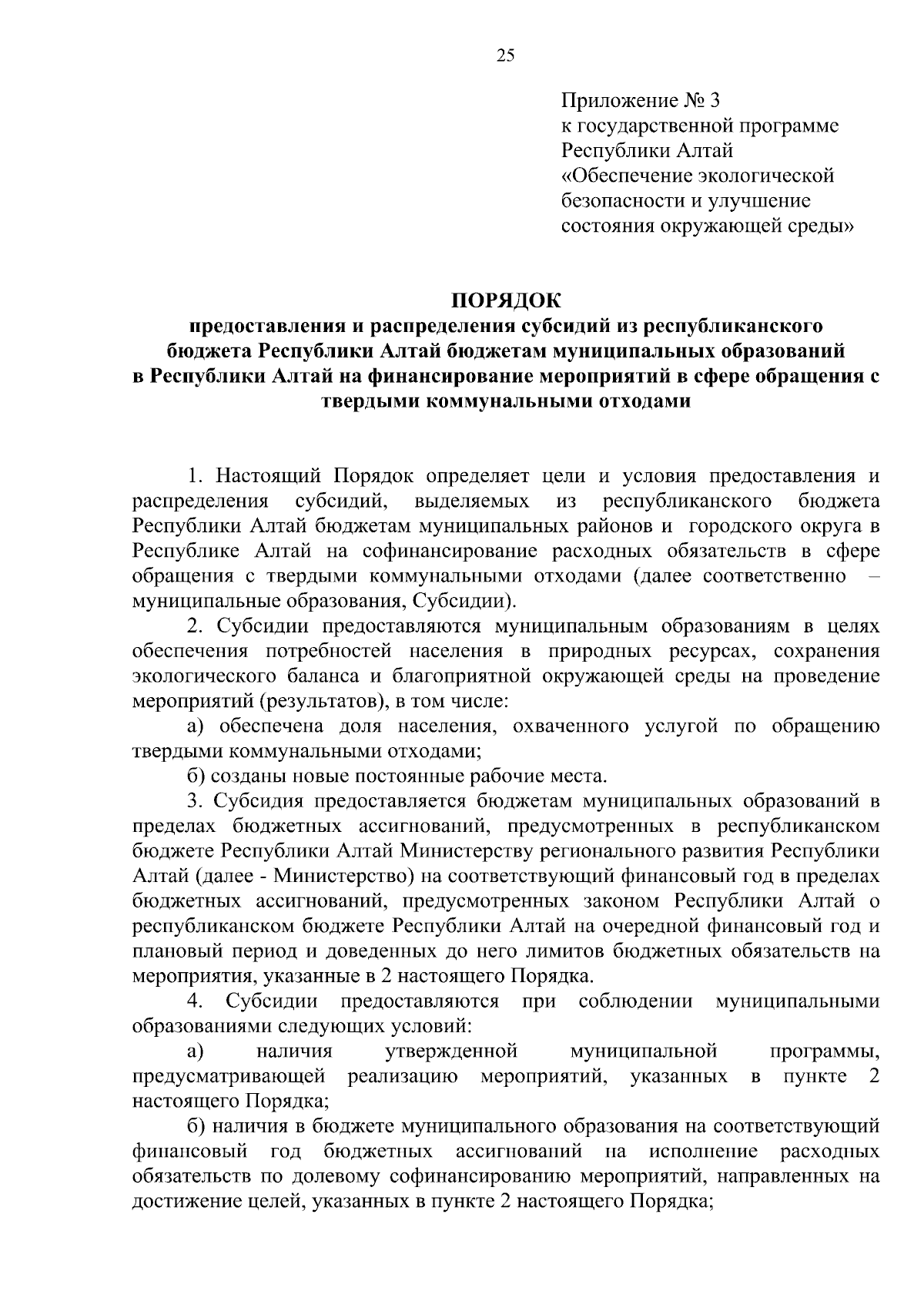 25

Приложение № 3
к государственной программе
Республики Алтай
«Обеспечение экологической безопасности и улучшение состояния окружающей среды»

ПОРЯДОК
предоставления и распределения субсидий из республиканского бюджета Республики Алтай бюджетам муниципальных образований в Республики Алтай на финансирование мероприятий в сфере обращения с твердыми коммунальными отходами

1. Настоящий Порядок определяет цели и условия предоставления и распределения субсидий, выделяемых из республиканского бюджета Республики Алтай бюджетам муниципальных районов и городского округа в Республике Алтай на софинансирование расходных обязательств в сфере обращения с твердыми коммунальными отходами (далее соответственно – муниципальные образования, Субсидии).

2. Субсидии предоставляются муниципальным образованиям в целях обеспечения потребностей населения в природных ресурсах, сохранения экологического баланса и благоприятной окружающей среды на проведение мероприятий (результатов), в том числе:

а) обеспечена доля населения, охваченного услугой по обращению твердыми коммунальными отходами;

б) созданы новые постоянные рабочие места.

3. Субсидия предоставляется бюджетам муниципальных образований в пределах бюджетных ассигнований, предусмотренных в республиканском бюджете Республики Алтай Министерству регионального развития Республики Алтай (далее - Министерство) на соответствующий финансовый год в пределах бюджетных ассигнований, предусмотренных законом Республики Алтай о республиканском бюджете Республики Алтай на очередной финансовый год и плановый период и доведенных до него лимитов бюджетных обязательств на мероприятия, указанные в 2 настоящего Порядка.

4. Субсидии предоставляются при соблюдении муниципальными образованиями следующих условий:

а) наличия утвержденной муниципальной программы, предусматривающей реализацию мероприятий, указанных в пункте 2 настоящего Порядка;

б) наличия в бюджете муниципального образования на соответствующий финансовый год бюджетных ассигнований на исполнение расходных обязательств по долевому софинансированию мероприятий, направленных на достижение целей, указанных в пункте 2 настоящего Порядка;